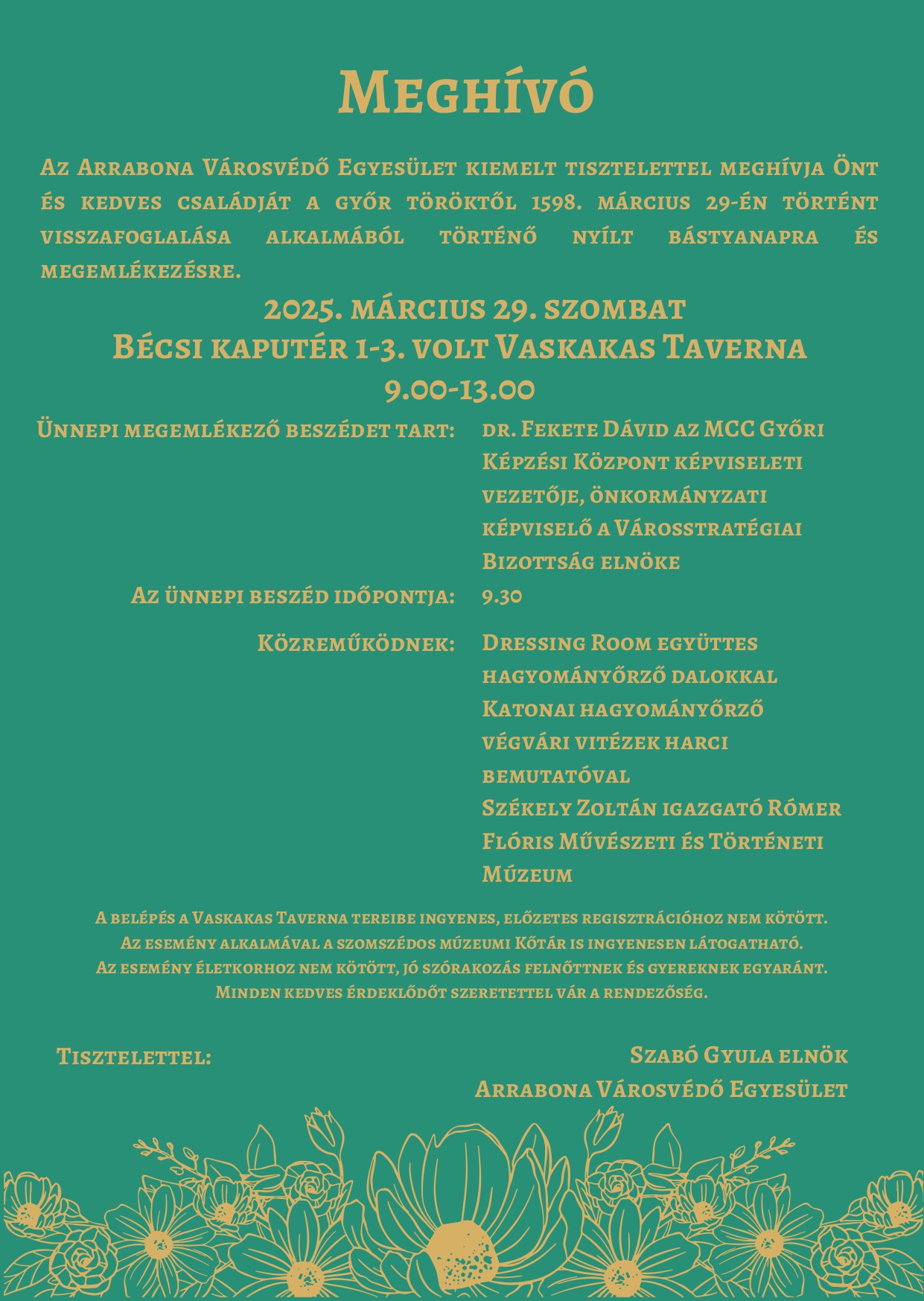 Meghívó

Az Arrabona Városvédő Egyesület kiemelt tisztelettel meghívja Önt és kedves családját a győr töröktől 1598. március 29-én történt visszafoglalása alkalmából történő nyílt bástyanapra és megemlékezésre.

2025. március 29. szombat
Bécsi kaputér 1-3. volt Vaskakas Taverna
9.00-13.00

Ünnepi megemlékező beszédet tart: dr. Fekete Dávid az MCC Győri Képzési Központ képviseleti vezetője, önkormányzati képviselő a Városstratégiai Bizottság elnöke

Az ünnepi beszéd időpontja: 9.30

Közreműködnek: Dressing Room együttes hagyományőrző dalokkal
Katonai hagyományőrző végvári vitézek harci bemutatóval
Székely Zoltán igazgató Rómer Flóris Művészeti és Történeti Múzeum

A belépés a Vaskakas Taverna tereibe ingyenes, előzetes regisztrációhoz nem kötött.
Az esemény alkalmával a szomszédos múzeumi Kőtár is ingyenesen látogatható.
Az esemény életkorhoz nem kötött, jó szórakozás felnőttnek és gyereknek egyaránt.
Minden kedves érdeklődőt szeretettel vár a rendezőség.

Tisztelettel:

Szabó Gyula elnök
Arrabona Városvédő Egyesület